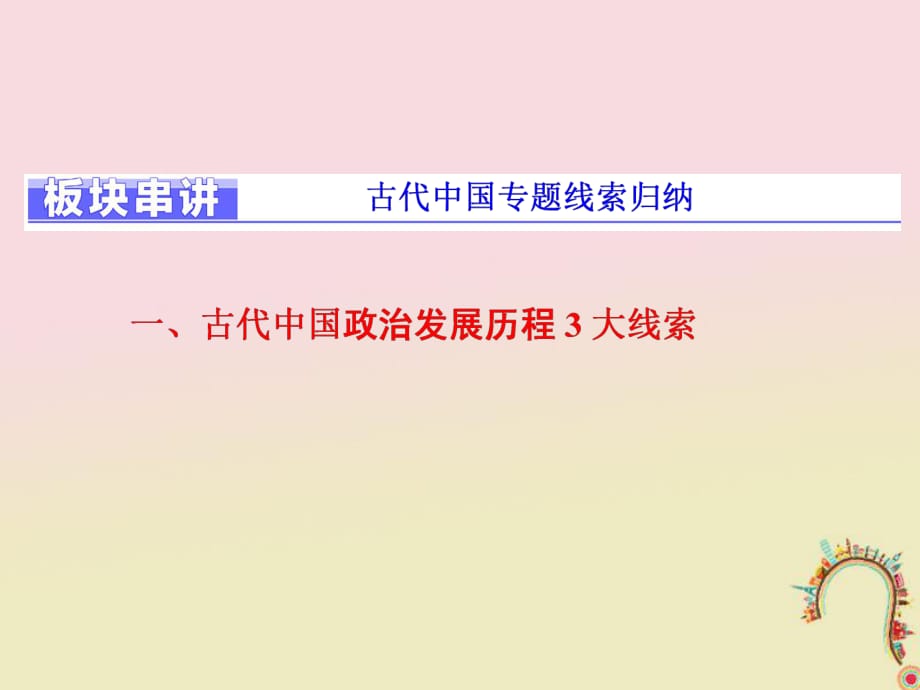 板块串讲　古代中国专题线索归纳

一、古代中国政治发展历程 3 大线索